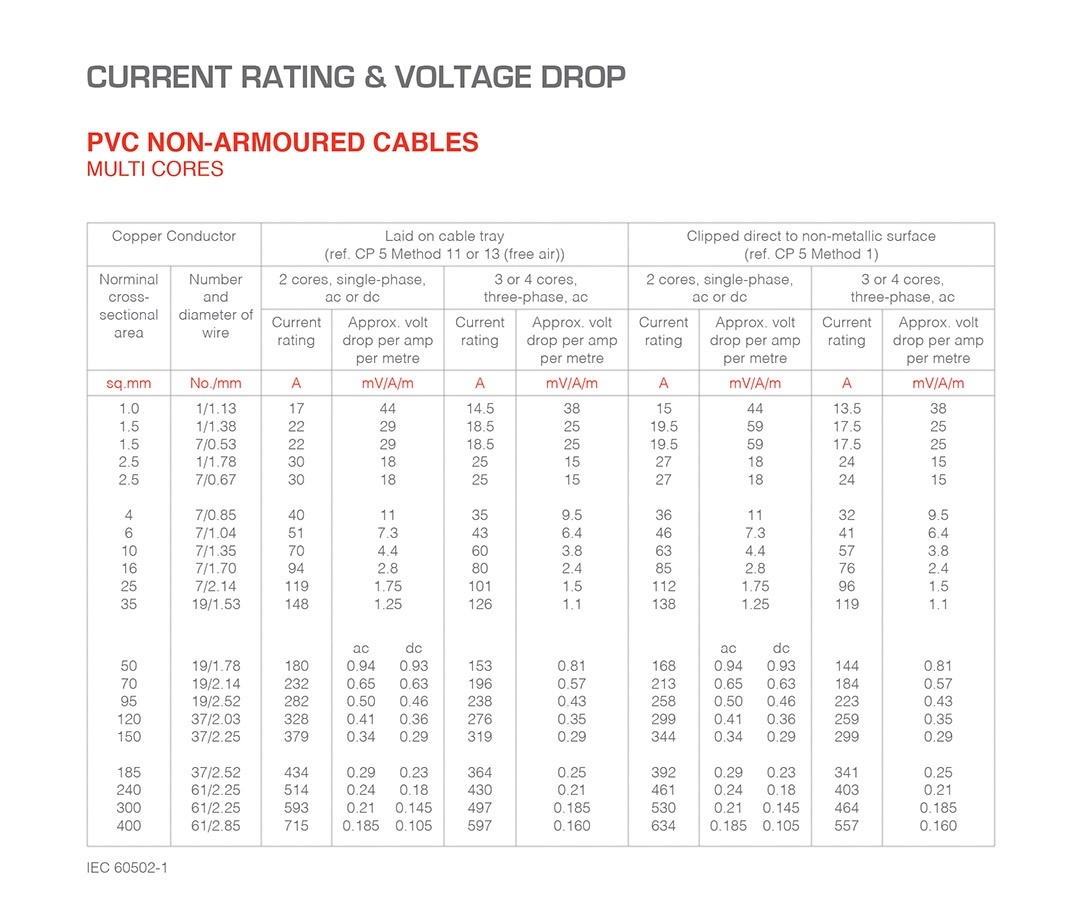 CURRENT RATING & VOLTAGE DROP

PVC NON-ARMOURED CABLES
MULTI CORES

| Copper Conductor | | Laid on cable tray (ref. CP 5 Method 11 or 13 (free air)) | | | | Clipped direct to non-metallic surface (ref. CP 5 Method 1) | | | |
|---|---|---|---|---|---|---|---|---|---|
| Norminal cross-sectional area | Number and diameter of wire | 2 cores, single-phase, ac or dc | | 3 or 4 cores, three-phase, ac | | 2 cores, single-phase, ac or dc | | 3 or 4 cores, three-phase, ac | |
| | | Current rating | Approx. volt drop per amp per metre | Current rating | Approx. volt drop per amp per metre | Current rating | Approx. volt drop per amp per metre | Current rating | Approx. volt drop per amp per metre |
| sq.mm | No./mm | A | mV/A/m | A | mV/A/m | A | mV/A/m | A | mV/A/m |
| 1.0 | 1/1.13 | 17 | 44 | 14.5 | 38 | 15 | 44 | 13.5 | 38 |
| 1.5 | 1/1.38 | 22 | 29 | 18.5 | 25 | 19.5 | 59 | 17.5 | 25 |
| 1.5 | 7/0.53 | 22 | 29 | 18.5 | 25 | 19.5 | 59 | 17.5 | 25 |
| 2.5 | 1/1.78 | 30 | 18 | 25 | 15 | 27 | 18 | 24 | 15 |
| 2.5 | 7/0.67 | 30 | 18 | 25 | 15 | 27 | 18 | 24 | 15 |
| 4 | 7/0.85 | 40 | 11 | 35 | 9.5 | 36 | 11 | 32 | 9.5 |
| 6 | 7/1.04 | 51 | 7.3 | 43 | 6.4 | 46 | 7.3 | 41 | 6.4 |
| 10 | 7/1.35 | 70 | 4.4 | 60 | 3.8 | 63 | 4.4 | 57 | 3.8 |
| 16 | 7/1.70 | 94 | 2.8 | 80 | 2.4 | 85 | 2.8 | 76 | 2.4 |
| 25 | 7/2.14 | 119 | 1.75 | 101 | 1.5 | 112 | 1.75 | 96 | 1.5 |
| 35 | 19/1.53 | 148 | 1.25 | 126 | 1.1 | 138 | 1.25 | 119 | 1.1 |
| | | | ac dc | | | | ac dc | | |
| 50 | 19/1.78 | 180 | 0.94 0.93 | 153 | 0.81 | 168 | 0.94 0.93 | 144 | 0.81 |
| 70 | 19/2.14 | 232 | 0.65 0.63 | 196 | 0.57 | 213 | 0.65 0.63 | 184 | 0.57 |
| 95 | 19/2.52 | 282 | 0.50 0.46 | 238 | 0.43 | 258 | 0.50 0.46 | 223 | 0.43 |
| 120 | 37/2.03 | 328 | 0.41 0.36 | 276 | 0.35 | 299 | 0.41 0.36 | 259 | 0.35 |
| 150 | 37/2.25 | 379 | 0.34 0.29 | 319 | 0.29 | 344 | 0.34 0.29 | 299 | 0.29 |
| 185 | 37/2.52 | 434 | 0.29 0.23 | 364 | 0.25 | 392 | 0.29 0.23 | 341 | 0.25 |
| 240 | 61/2.25 | 514 | 0.24 0.18 | 430 | 0.21 | 461 | 0.24 0.18 | 403 | 0.21 |
| 300 | 61/2.25 | 593 | 0.21 0.145 | 497 | 0.185 | 530 | 0.21 0.145 | 464 | 0.185 |
| 400 | 61/2.85 | 715 | 0.185 0.105 | 597 | 0.160 | 634 | 0.185 0.105 | 557 | 0.160 |

IEC 60502-1